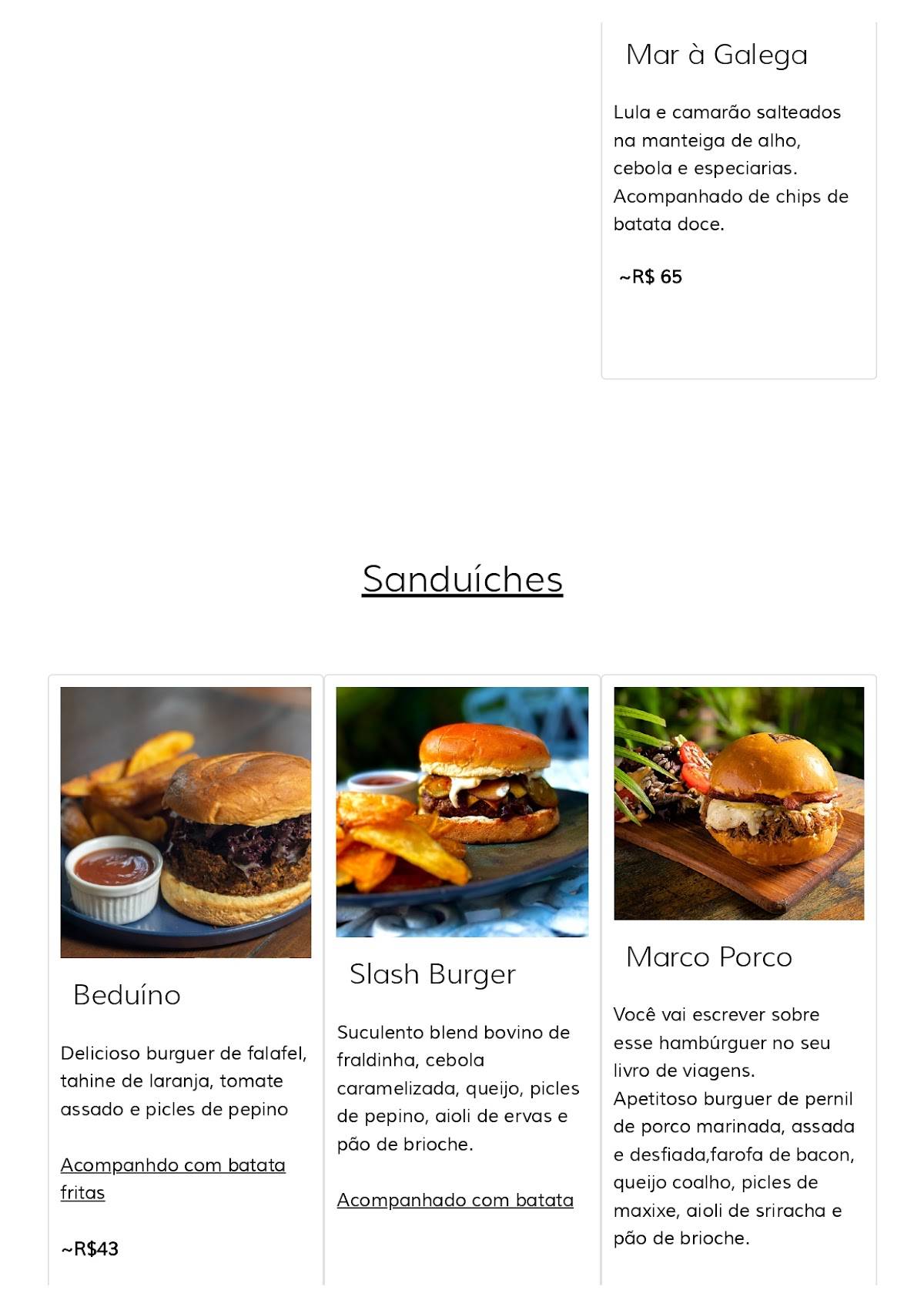 Mar à Galega

Lula e camarão salteados na manteiga de alho, cebola e especiarias. Acompanhado de chips de batata doce.

~R$ 65

Sanduíches

Beduíno

Delicioso burguer de falafel, tahine de laranja, tomate assado e picles de pepino

Acompanhdo com batata fritas

~R$43

Slash Burger

Suculento blend bovino de fraldinha, cebola caramelizada, queijo, picles de pepino, aioli de ervas e pão de brioche.

Acompanhado com batata

Marco Porco

Você vai escrever sobre esse hambúrguer no seu livro de viagens.
Apetitoso burguer de pernil de porco marinada, assada e desfiada,farofa de bacon, queijo coalho, picles de maxixe, aioli de sriracha e pão de brioche.